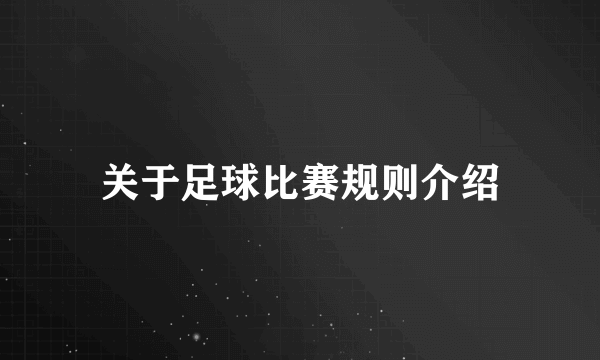 关于足球比赛规则介绍